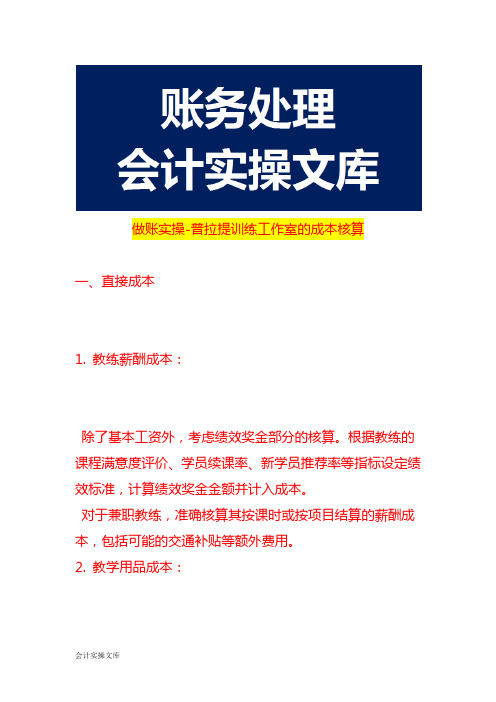 账务处理
会计实操文库

做账实操-普拉提训练工作室的成本核算

一、直接成本

1. 教练薪酬成本：

除了基本工资外，考虑绩效奖金部分的核算。根据教练的课程满意度评价、学员续课率、新学员推荐率等指标设定绩效标准，计算绩效奖金金额并计入成本。

对于兼职教练，准确核算其按课时或按项目结算的薪酬成本，包括可能的交通补贴等额外费用。

2. 教学用品成本：

会计实操文库